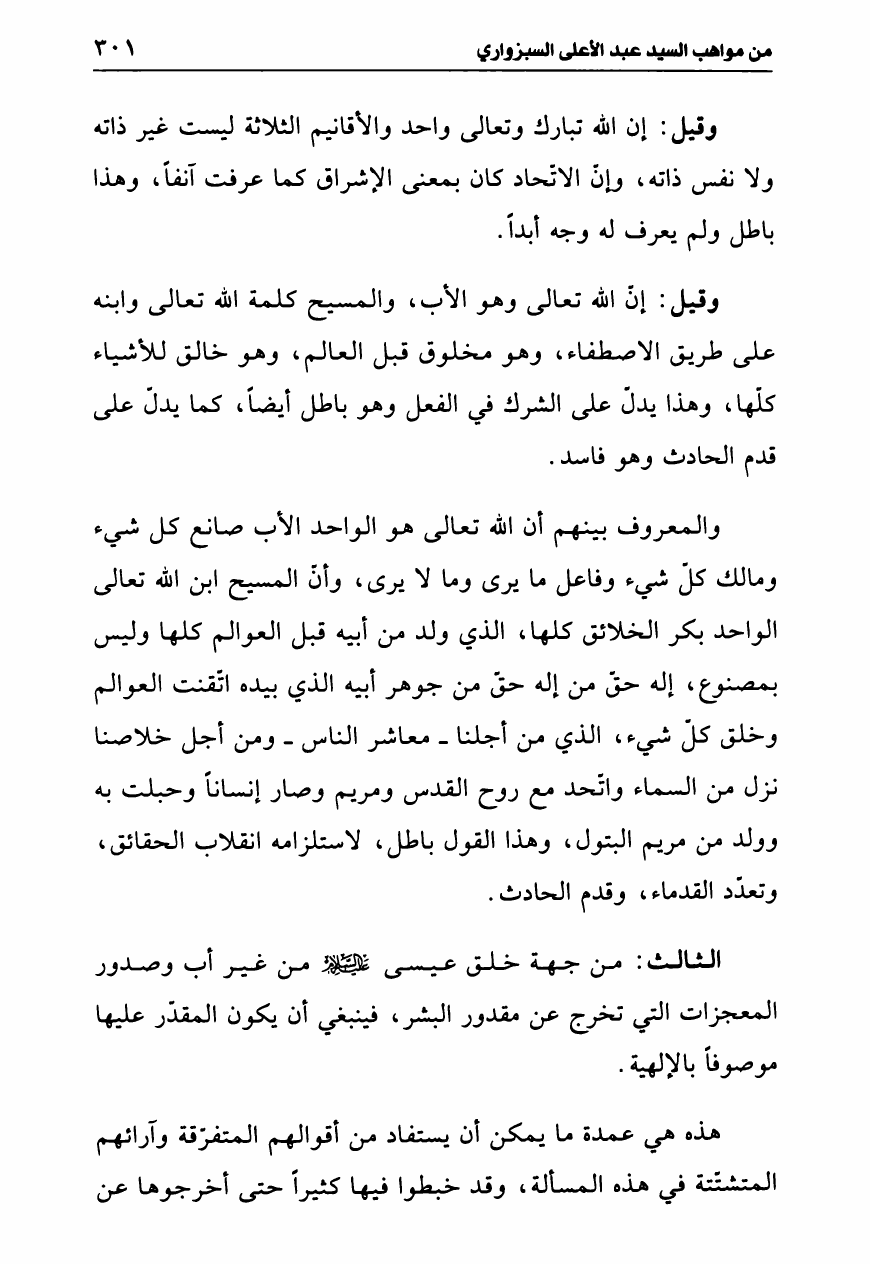 من مواهب السيد عبد الأعلى السبزواري ٣٠١

وقيل: إن الله تبارك وتعالى واحد والأقانيم الثلاثة ليست غير ذاته ولا نفس ذاته، وإنّ الاتّحاد كان بمعنى الإشراق كما عرفت آنفاً، وهذا باطل ولم يعرف له وجه أبداً.

وقيل: إنّ الله تعالى وهو الأب، والمسيح كلمة الله تعالى وابنه على طريق الاصطفاء، وهو مخلوق قبل العالم، وهو خالق للأشياء كلّها، وهذا يدلّ على الشرك في الفعل وهو باطل أيضاً، كما يدلّ على قدم الحادث وهو فاسد.

والمعروف بينهم أن الله تعالى هو الواحد الأب صانع كل شيء ومالك كلّ شيء وفاعل ما يرى وما لا يرى، وأنّ المسيح ابن الله تعالى الواحد بكر الخلائق كلها، الذي ولد من أبيه قبل العوالم كلها وليس بمصنوع، إله حقّ من إله حقّ من جوهر أبيه الذي بيده اتّقنت العوالم وخلق كلّ شيء، الذي من أجلنا ـ معاشر الناس ـ ومن أجل خلاصنا نزل من السماء واتّحد مع روح القدس ومريم وصار إنساناً وحبلت به وولد من مريم البتول، وهذا القول باطل، لاستلزامه انقلاب الحقائق، وتعدّد القدماء، وقدم الحادث.

الثالث: من جهة خلق عيسى عليه السلام من غير أب وصدور المعجزات التي تخرج عن مقدور البشر، فينبغي أن يكون المقدّر عليها موصوفاً بالإلهية.

هذه هي عمدة ما يمكن أن يستفاد من أقوالهم المتفرّقة وآرائهم المتشتّتة في هذه المسألة، وقد خبطوا فيها كثيراً حتى أخرجوها عن